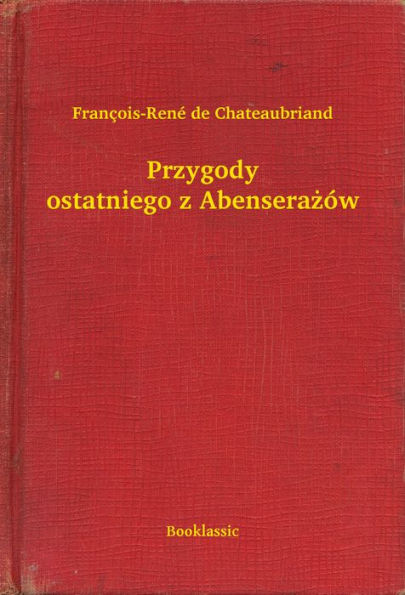 François-René de Chateaubriand

Przygody
ostatniego z Abenserażów

Booklassic